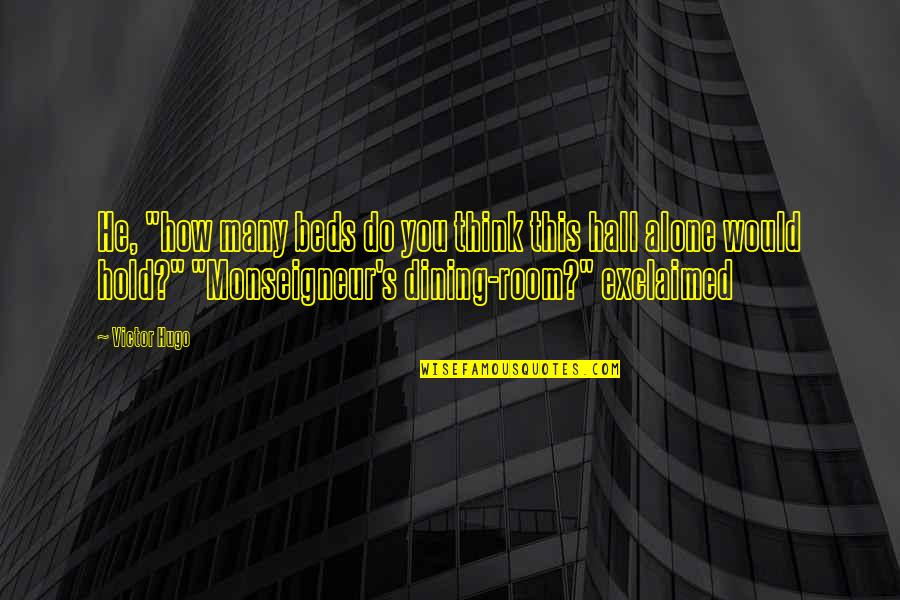 He, "how many beds do you think this hall alone would hold?" "Monseigneur's dining-room?" exclaimed

~ Victor Hugo

WISEFAMOUSQUOTES.COM